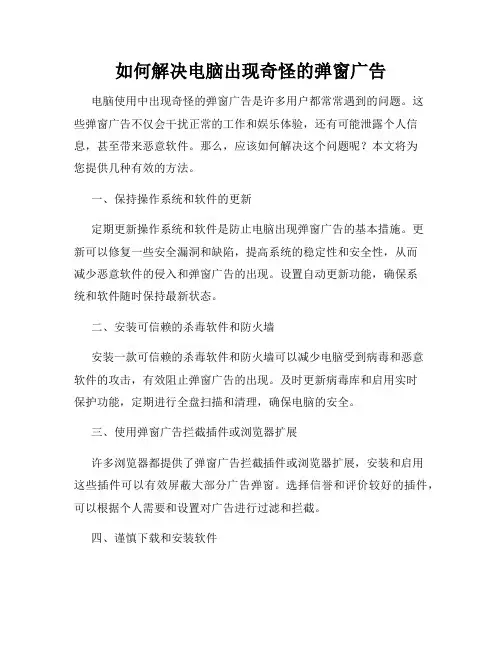 如何解决电脑出现奇怪的弹窗广告

电脑使用中出现奇怪的弹窗广告是许多用户都常常遇到的问题。这些弹窗广告不仅会干扰正常的工作和娱乐体验，还有可能泄露个人信息，甚至带来恶意软件。那么，应该如何解决这个问题呢？本文将为您提供几种有效的方法。

一、保持操作系统和软件的更新

定期更新操作系统和软件是防止电脑出现弹窗广告的基本措施。更新可以修复一些安全漏洞和缺陷，提高系统的稳定性和安全性，从而减少恶意软件的侵入和弹窗广告的出现。设置自动更新功能，确保系统和软件随时保持最新状态。

二、安装可信赖的杀毒软件和防火墙

安装一款可信赖的杀毒软件和防火墙可以减少电脑受到病毒和恶意软件的攻击，有效阻止弹窗广告的出现。及时更新病毒库和启用实时保护功能，定期进行全盘扫描和清理，确保电脑的安全。

三、使用弹窗广告拦截插件或浏览器扩展

许多浏览器都提供了弹窗广告拦截插件或浏览器扩展，安装和启用这些插件可以有效屏蔽大部分广告弹窗。选择信誉和评价较好的插件，可以根据个人需要和设置对广告进行过滤和拦截。

四、谨慎下载和安装软件